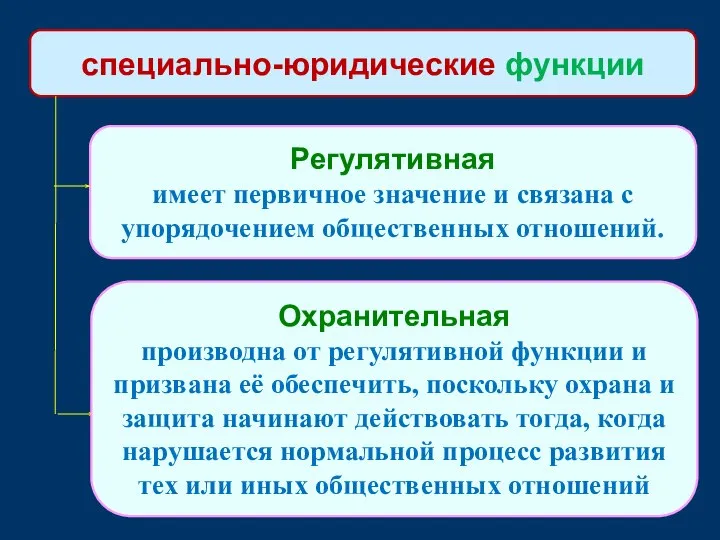 специально-юридические функции

Регулятивная
имеет первичное значение и связана с упорядочением общественных отношений.

Охранительная
производна от регулятивной функции и призвана её обеспечить, поскольку охрана и защита начинают действовать тогда, когда нарушается нормальной процесс развития тех или иных общественных отношений